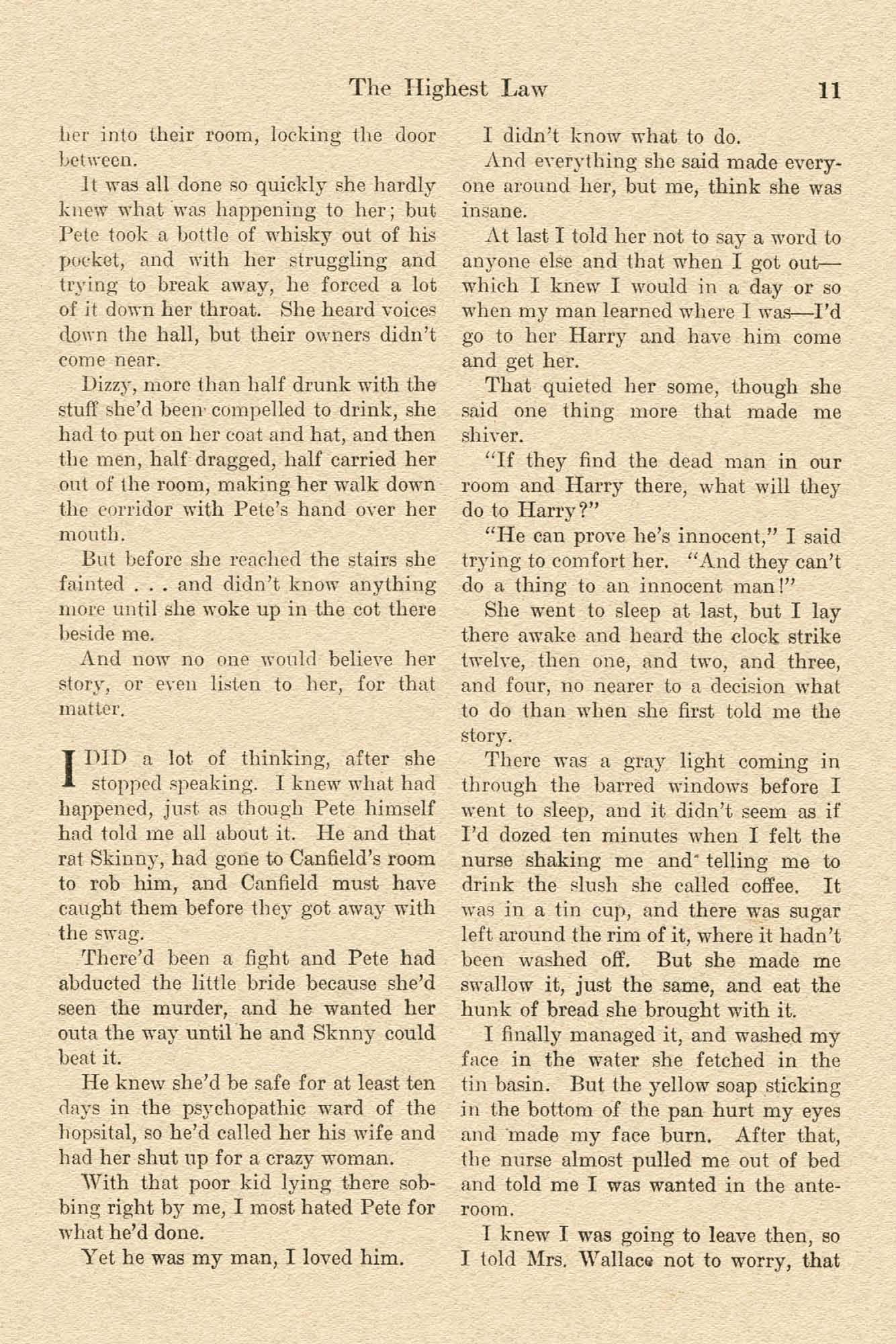 The Highest Law 11

her into their room, locking the door between.

It was all done so quickly she hardly knew what was happening to her; but Pete took a bottle of whisky out of his pocket, and with her struggling and trying to break away, he forced a lot of it down her throat. She heard voices down the hall, but their owners didn't come near.

Dizzy, more than half drunk with the stuff she'd been compelled to drink, she had to put on her coat and hat, and then the men, half dragged, half carried her out of the room, making her walk down the corridor with Pete's hand over her mouth.

But before she reached the stairs she fainted . . . and didn't know anything more until she woke up in the cot there beside me.

And now no one would believe her story, or even listen to her, for that matter.

I DID a lot of thinking, after she stopped speaking. I knew what had happened, just as though Pete himself had told me all about it. He and that rat Skinny, had gone to Canfield's room to rob him, and Canfield must have caught them before they got away with the swag.

There'd been a fight and Pete had abducted the little bride because she'd seen the murder, and he wanted her outa the way until he and Sknny could beat it.

He knew she'd be safe for at least ten days in the psychopathic ward of the hopsital, so he'd called her his wife and had her shut up for a crazy woman.

With that poor kid lying there sobbing right by me, I most hated Pete for what he'd done.

Yet he was my man, I loved him.

I didn't know what to do.

And everything she said made everyone around her, but me, think she was insane.

At last I told her not to say a word to anyone else and that when I got out—which I knew I would in a day or so when my man learned where I was—I'd go to her Harry and have him come and get her.

That quieted her some, though she said one thing more that made me shiver.

"If they find the dead man in our room and Harry there, what will they do to Harry?"

"He can prove he's innocent," I said trying to comfort her. "And they can't do a thing to an innocent man!"

She went to sleep at last, but I lay there awake and heard the clock strike twelve, then one, and two, and three, and four, no nearer to a decision what to do than when she first told me the story.

There was a gray light coming in through the barred windows before I went to sleep, and it didn't seem as if I'd dozed ten minutes when I felt the nurse shaking me and telling me to drink the slush she called coffee. It was in a tin cup, and there was sugar left around the rim of it, where it hadn't been washed off. But she made me swallow it, just the same, and eat the hunk of bread she brought with it.

I finally managed it, and washed my face in the water she fetched in the tin basin. But the yellow soap sticking in the bottom of the pan hurt my eyes and made my face burn. After that, the nurse almost pulled me out of bed and told me I was wanted in the anteroom.

I knew I was going to leave then, so I told Mrs. Wallace not to worry, that